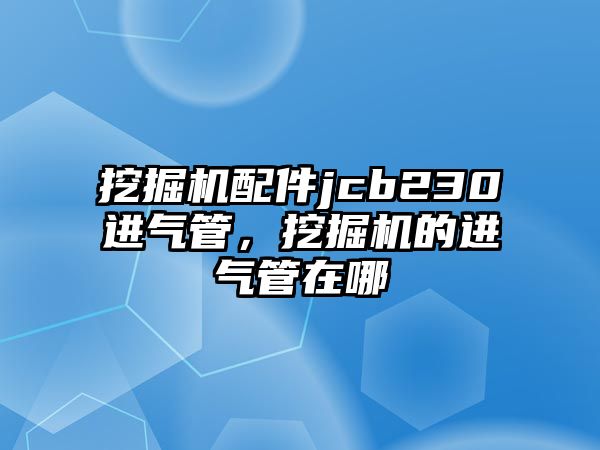 挖掘机配件jcb230进气管，挖掘机的进气管在哪